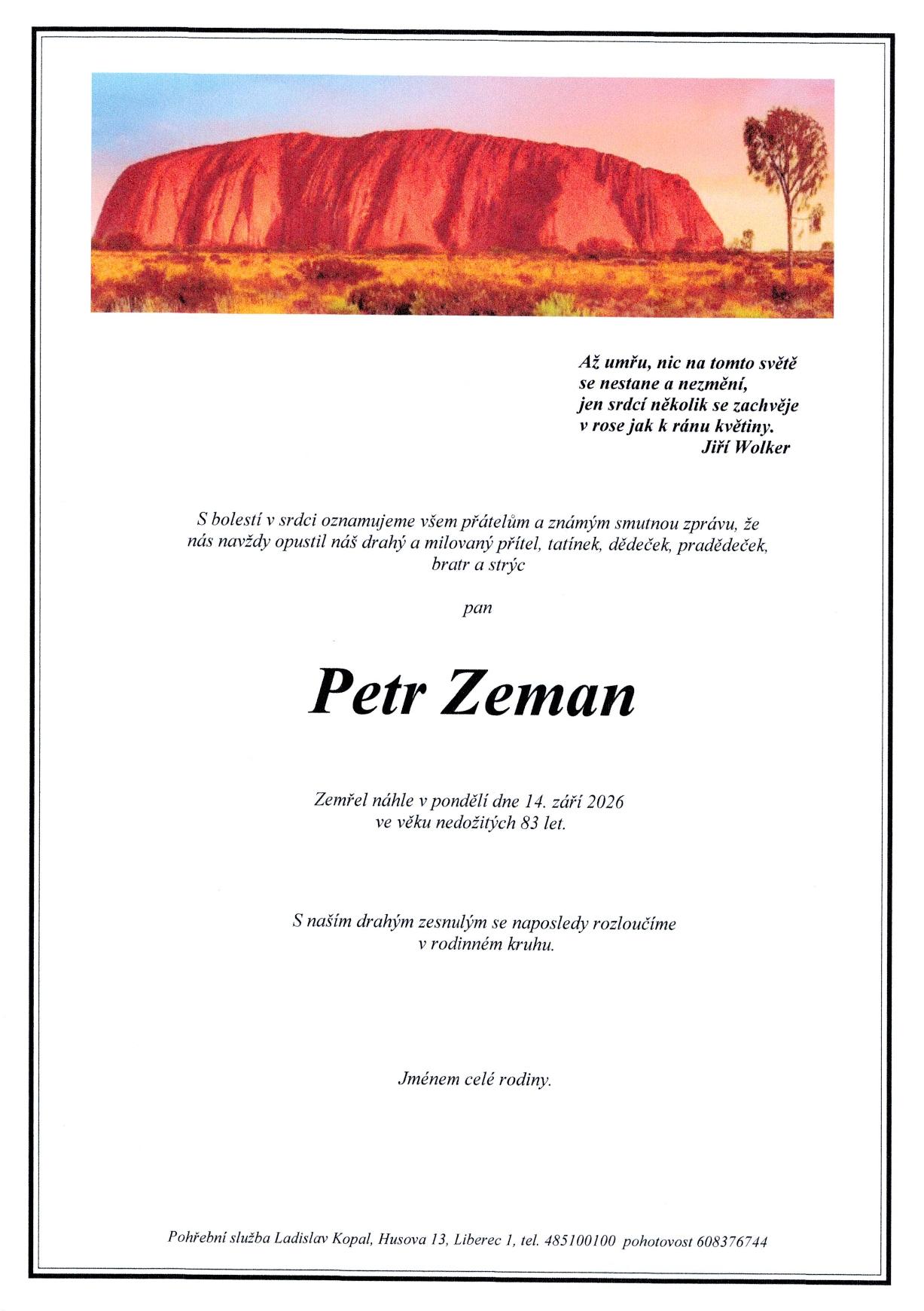 Až umřu, nic na tomto světě
se nestane a nezmění,
jen srdcí několik se zachvěje
v rose jak k ránu květiny.
Jiří Wolker

S bolestí v srdci oznamujeme všem přátelům a známým smutnou zprávu, že nás navždy opustil náš drahý a milovaný přítel, tatínek, dědeček, pradědeček, bratr a strýc

pan

Petr Zeman

Zemřel náhle v pondělí dne 14. září 2026
ve věku nedožitých 83 let.

S naším drahým zesnulým se naposledy rozloučíme
v rodinném kruhu.

Jménem celé rodiny.

Pohřební služba Ladislav Kopal, Husova 13, Liberec 1, tel. 485100100 pohotovost 608376744